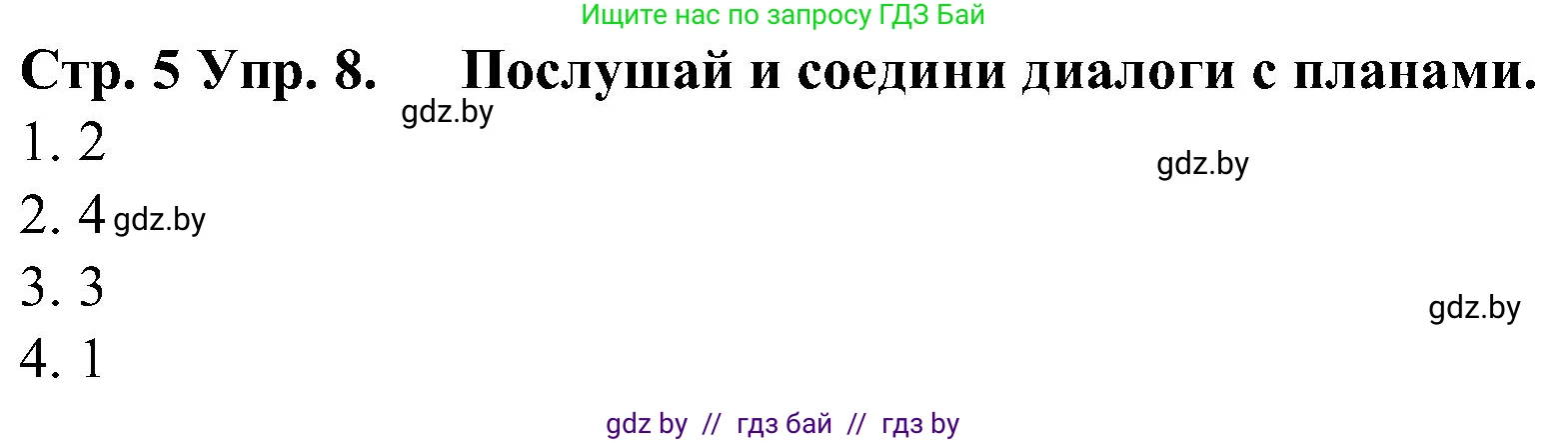 Ищите нас по запросу ГДЗ Бай

Стр. 5 Упр. 8. Послушай и соедини диалоги с планами.

gdz.by

1. 2

gdz.by

2. 4 gdz.by

3. 3

gdz.by

4. 1

gdz by // гдз бай // гдз by